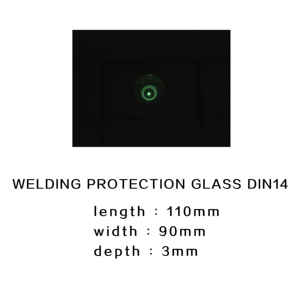 WELDING PROTECTION GLASS DIN14

length : 110mm
width : 90mm
depth : 3mm